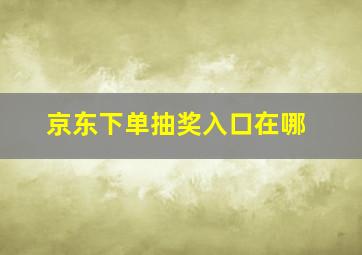 京东下单抽奖入口在哪